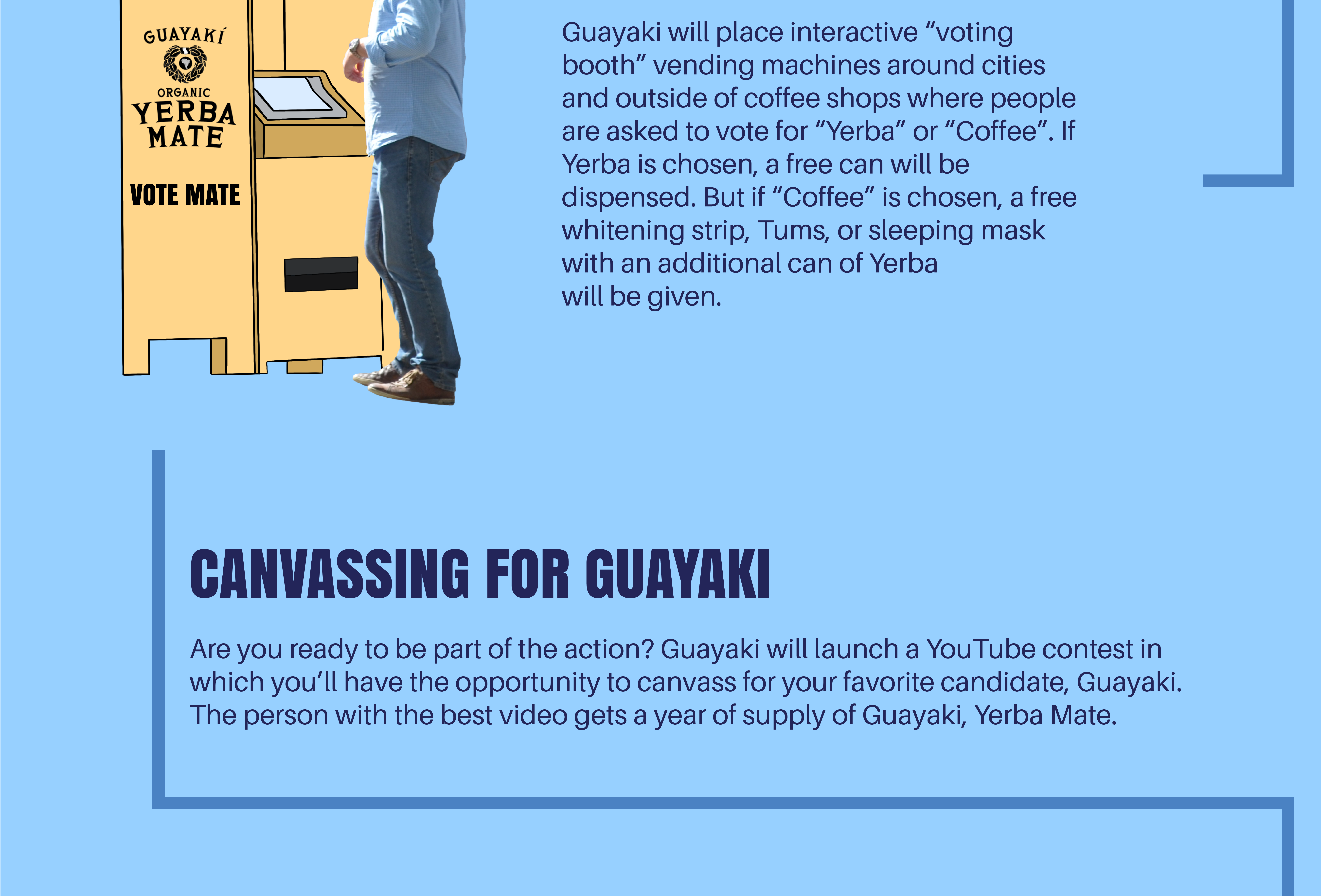 GUAYAKÍ
ORGANIC
YERBA
MATE

VOTE MATE

Guayaki will place interactive "voting booth" vending machines around cities and outside of coffee shops where people are asked to vote for "Yerba" or "Coffee". If Yerba is chosen, a free can will be dispensed. But if "Coffee" is chosen, a free whitening strip, Tums, or sleeping mask with an additional can of Yerba will be given.

CANVASSING FOR GUAYAKI

Are you ready to be part of the action? Guayaki will launch a YouTube contest in which you'll have the opportunity to canvass for your favorite candidate, Guayaki. The person with the best video gets a year of supply of Guayaki, Yerba Mate.